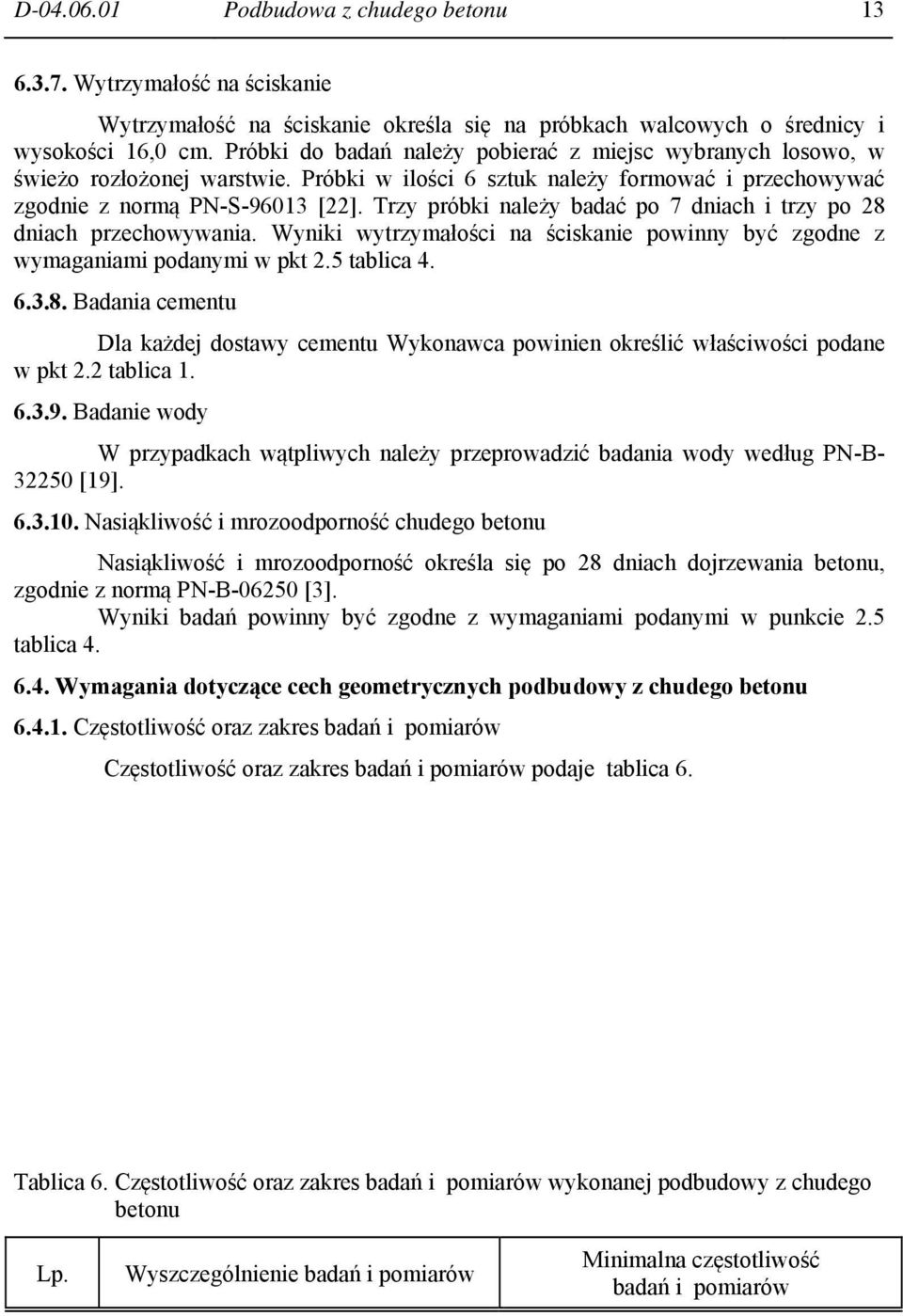 D-04.06.01 Podbudowa z chudego betonu 13

6.3.7. Wytrzymałość na ściskanie

Wytrzymałość na ściskanie określa się na próbkach walcowych o średnicy i wysokości 16,0 cm. Próbki do badań należy pobierać z miejsc wybranych losowo, w świeżo rozłożonej warstwie. Próbki w ilości 6 sztuk należy formować i przechowywać zgodnie z normą PN-S-96013 [22]. Trzy próbki należy badać po 7 dniach i trzy po 28 dniach przechowywania. Wyniki wytrzymałości na ściskanie powinny być zgodne z wymaganiami podanymi w pkt 2.5 tablica 4.

6.3.8. Badania cementu

Dla każdej dostawy cementu Wykonawca powinien określić właściwości podane w pkt 2.2 tablica 1.

6.3.9. Badanie wody

W przypadkach wątpliwych należy przeprowadzić badania wody według PN-B-32250 [19].

6.3.10. Nasiąkliwość i mrozoodporność chudego betonu

Nasiąkliwość i mrozoodporność określa się po 28 dniach dojrzewania betonu, zgodnie z normą PN-B-06250 [3].

Wyniki badań powinny być zgodne z wymaganiami podanymi w punkcie 2.5 tablica 4.

6.4. Wymagania dotyczące cech geometrycznych podbudowy z chudego betonu

6.4.1. Częstotliwość oraz zakres badań i pomiarów

Częstotliwość oraz zakres badań i pomiarów podaje tablica 6.

Tablica 6. Częstotliwość oraz zakres badań i pomiarów wykonanej podbudowy z chudego betonu

| Lp. | Wyszczególnienie badań i pomiarów | Minimalna częstotliwość badań i pomiarów |
|---|---|---|